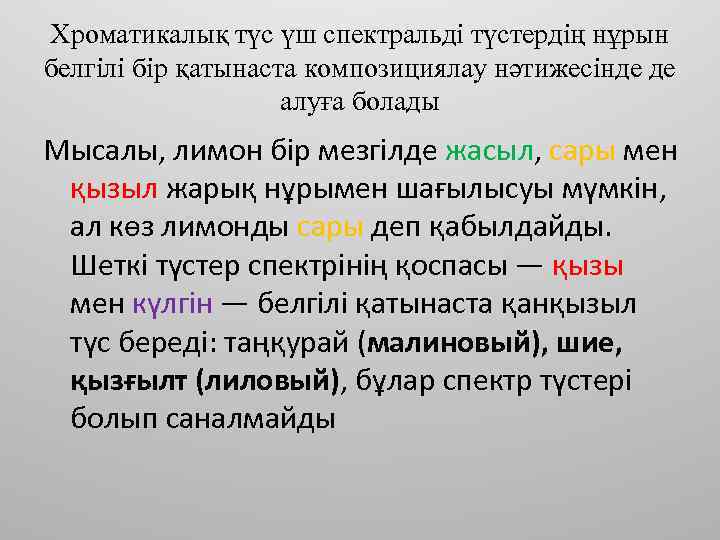 Хроматикалық түс үш спектральді түстердің нұрын белгілі бір қатынаста композициялау нәтижесінде де алуға болады

Мысалы, лимон бір мезгілде жасыл, сары мен қызыл жарық нұрымен шағылысуы мүмкін, ал көз лимонды сары деп қабылдайды. Шеткі түстер спектрінің қоспасы — қызы мен күлгін — белгілі қатынаста қанқызыл түс береді: таңқурай (малиновый), шие, қызғылт (лиловый), бұлар спектр түстері болып саналмайды